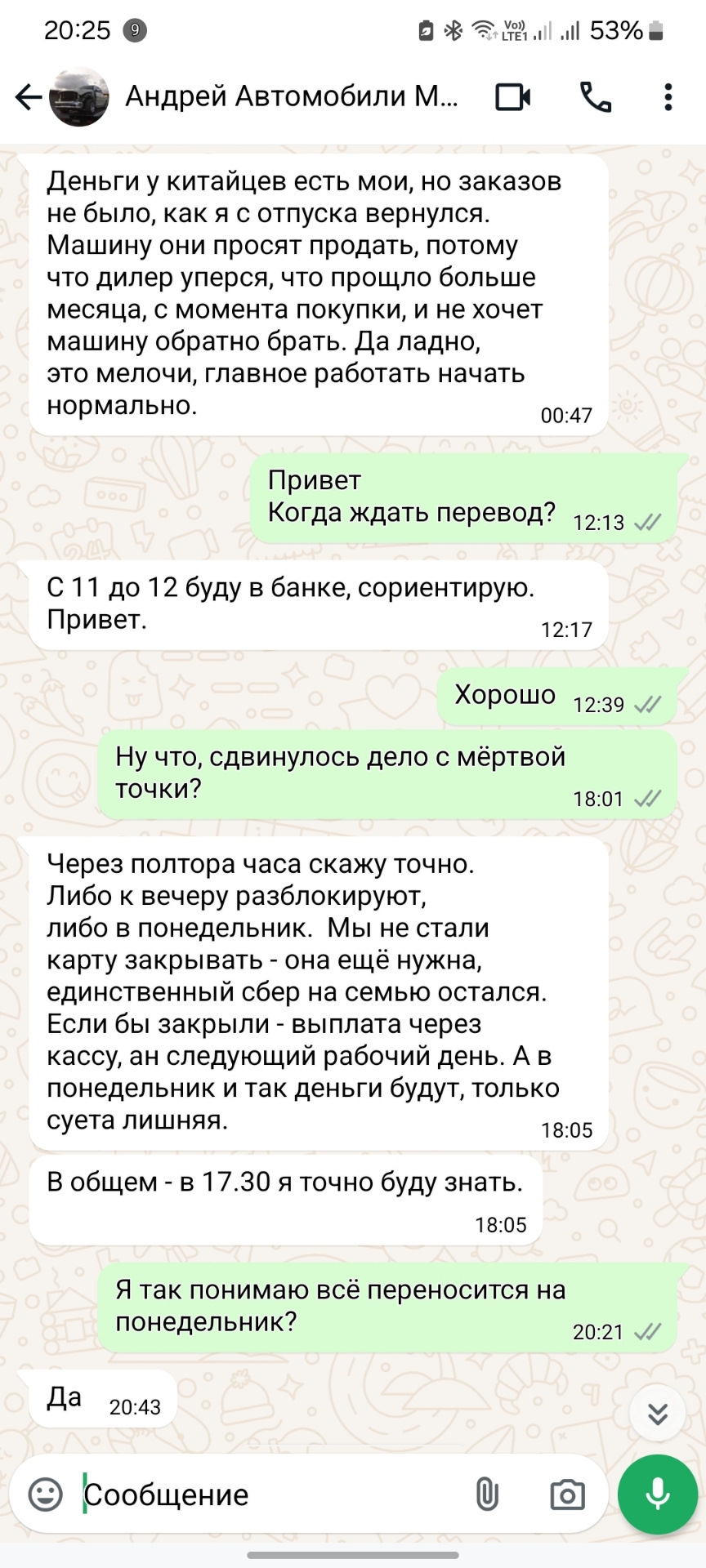 20:25 9 Vo) LTE1 53%

Андрей Автомобили М...

Деньги у китайцев есть мои, но заказов не было, как я с отпуска вернулся. Машину они просят продать, потому что дилер уперся, что прощло больше месяца, с момента покупки, и не хочет машину обратно брать. Да ладно, это мелочи, главное работать начать нормально. 00:47

Привет
Когда ждать перевод? 12:13

С 11 до 12 буду в банке, сориентирую. Привет. 12:17

Хорошо 12:39

Ну что, сдвинулось дело с мёртвой точки? 18:01

Через полтора часа скажу точно. Либо к вечеру разблокируют, либо в понедельник. Мы не стали карту закрывать - она ещё нужна, единственный сбер на семью остался. Если бы закрыли - выплата через кассу, ан следующий рабочий день. А в понедельник и так деньги будут, только суета лишняя. 18:05

В общем - в 17.30 я точно буду знать. 18:05

Я так понимаю всё переносится на понедельник? 20:21

Да 20:43

Сообщение